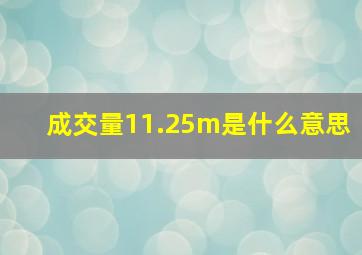 成交量11.25m是什么意思